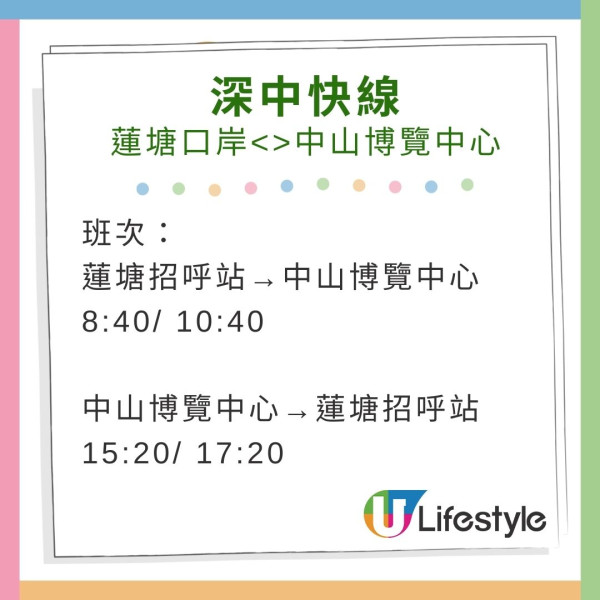 深中快線
蓮塘口岸<>中山博覽中心

班次：
蓮塘招呼站→中山博覽中心
8:40/ 10:40

中山博覽中心→蓮塘招呼站
15:20/ 17:20

U Lifestyle